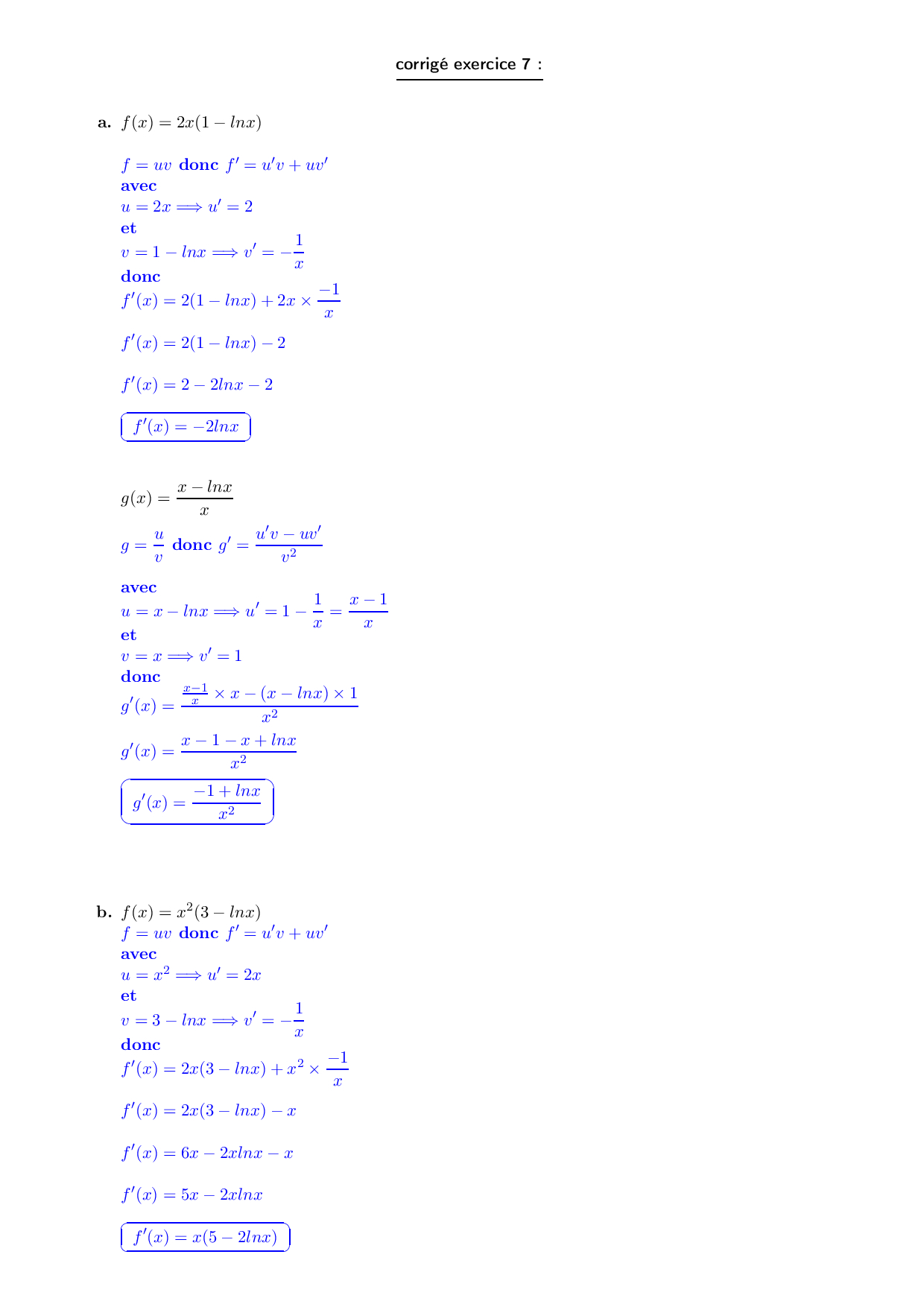 corrigé exercice 7 :

a. $f(x) = 2x(1 - lnx)$

$f = uv$ donc $f' = u'v + uv'$
avec
$u = 2x \Longrightarrow u' = 2$
et
$v = 1 - lnx \Longrightarrow v' = -\frac{1}{x}$
donc
$f'(x) = 2(1 - lnx) + 2x \times \frac{-1}{x}$

$f'(x) = 2(1 - lnx) - 2$

$f'(x) = 2 - 2lnx - 2$

$f'(x) = -2lnx$

$g(x) = \frac{x - lnx}{x}$

$g = \frac{u}{v}$ donc $g' = \frac{u'v - uv'}{v^2}$

avec
$u = x - lnx \Longrightarrow u' = 1 - \frac{1}{x} = \frac{x-1}{x}$
et
$v = x \Longrightarrow v' = 1$
donc
$g'(x) = \frac{\frac{x-1}{x} \times x - (x - lnx) \times 1}{x^2}$

$g'(x) = \frac{x - 1 - x + lnx}{x^2}$

$g'(x) = \frac{-1 + lnx}{x^2}$

b. $f(x) = x^2(3 - lnx)$
$f = uv$ donc $f' = u'v + uv'$
avec
$u = x^2 \Longrightarrow u' = 2x$
et
$v = 3 - lnx \Longrightarrow v' = -\frac{1}{x}$
donc
$f'(x) = 2x(3 - lnx) + x^2 \times \frac{-1}{x}$

$f'(x) = 2x(3 - lnx) - x$

$f'(x) = 6x - 2xlnx - x$

$f'(x) = 5x - 2xlnx$

$f'(x) = x(5 - 2lnx)$